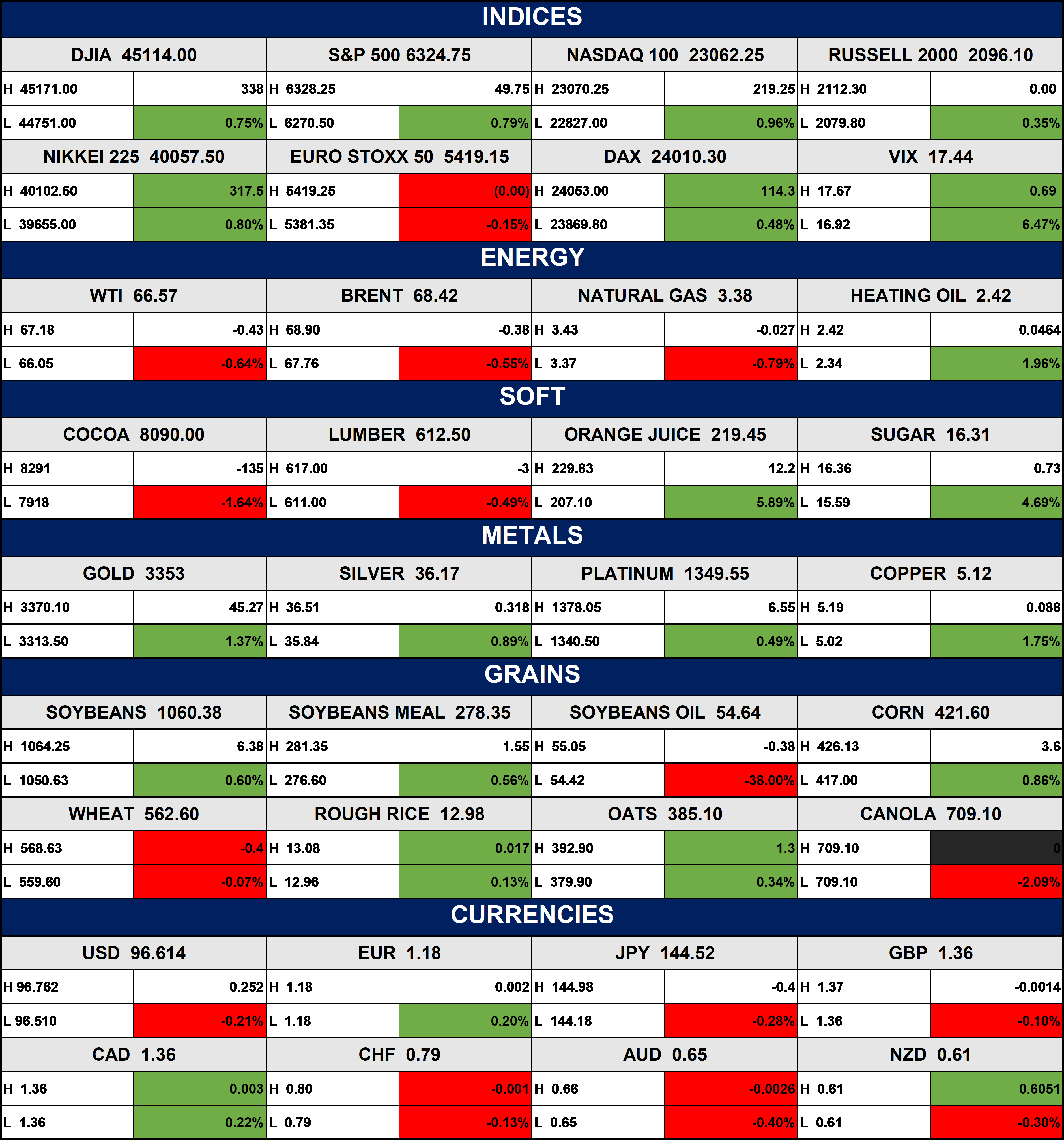 INDICES

| DJIA 45114.00 | | S&P 500 6324.75 | | NASDAQ 100 23062.25 | | RUSSELL 2000 2096.10 | |
|---|---|---|---|---|---|---|---|
| H 45171.00 | 338 | H 6328.25 | 49.75 | H 23070.25 | 219.25 | H 2112.30 | 0.00 |
| L 44751.00 | 0.75% | L 6270.50 | 0.79% | L 22827.00 | 0.96% | L 2079.80 | 0.35% |
| NIKKEI 225 40057.50 | | EURO STOXX 50 5419.15 | | DAX 24010.30 | | VIX 17.44 | |
| H 40102.50 | 317.5 | H 5419.25 | (0.00) | H 24053.00 | 114.3 | H 17.67 | 0.69 |
| L 39655.00 | 0.80% | L 5381.35 | -0.15% | L 23869.80 | 0.48% | L 16.92 | 6.47% |

ENERGY

| WTI 66.57 | | BRENT 68.42 | | NATURAL GAS 3.38 | | HEATING OIL 2.42 | |
|---|---|---|---|---|---|---|---|
| H 67.18 | -0.43 | H 68.90 | -0.38 | H 3.43 | -0.027 | H 2.42 | 0.0464 |
| L 66.05 | -0.64% | L 67.76 | -0.55% | L 3.37 | -0.79% | L 2.34 | 1.96% |

SOFT

| COCOA 8090.00 | | LUMBER 612.50 | | ORANGE JUICE 219.45 | | SUGAR 16.31 | |
|---|---|---|---|---|---|---|---|
| H 8291 | -135 | H 617.00 | -3 | H 229.83 | 12.2 | H 16.36 | 0.73 |
| L 7918 | -1.64% | L 611.00 | -0.49% | L 207.10 | 5.89% | L 15.59 | 4.69% |

METALS

| GOLD 3353 | | SILVER 36.17 | | PLATINUM 1349.55 | | COPPER 5.12 | |
|---|---|---|---|---|---|---|---|
| H 3370.10 | 45.27 | H 36.51 | 0.318 | H 1378.05 | 6.55 | H 5.19 | 0.088 |
| L 3313.50 | 1.37% | L 35.84 | 0.89% | L 1340.50 | 0.49% | L 5.02 | 1.75% |

GRAINS

| SOYBEANS 1060.38 | | SOYBEANS MEAL 278.35 | | SOYBEANS OIL 54.64 | | CORN 421.60 | |
|---|---|---|---|---|---|---|---|
| H 1064.25 | 6.38 | H 281.35 | 1.55 | H 55.05 | -0.38 | H 426.13 | 3.6 |
| L 1050.63 | 0.60% | L 276.60 | 0.56% | L 54.42 | -38.00% | L 417.00 | 0.86% |
| WHEAT 562.60 | | ROUGH RICE 12.98 | | OATS 385.10 | | CANOLA 709.10 | |
| H 568.63 | -0.4 | H 13.08 | 0.017 | H 392.90 | 1.3 | H 709.10 | 0 |
| L 559.60 | -0.07% | L 12.96 | 0.13% | L 379.90 | 0.34% | L 709.10 | -2.09% |

CURRENCIES

| USD 96.614 | | EUR 1.18 | | JPY 144.52 | | GBP 1.36 | |
|---|---|---|---|---|---|---|---|
| H 96.762 | 0.252 | H 1.18 | 0.002 | H 144.98 | -0.4 | H 1.37 | -0.0014 |
| L 96.510 | -0.21% | L 1.18 | 0.20% | L 144.18 | -0.28% | L 1.36 | -0.10% |
| CAD 1.36 | | CHF 0.79 | | AUD 0.65 | | NZD 0.61 | |
| H 1.36 | 0.003 | H 0.80 | -0.001 | H 0.66 | -0.0026 | H 0.61 | 0.6051 |
| L 1.36 | 0.22% | L 0.79 | -0.13% | L 0.65 | -0.40% | L 0.61 | -0.30% |